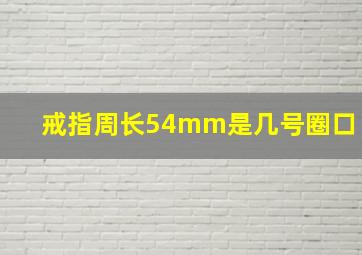 戒指周长54mm是几号圈口